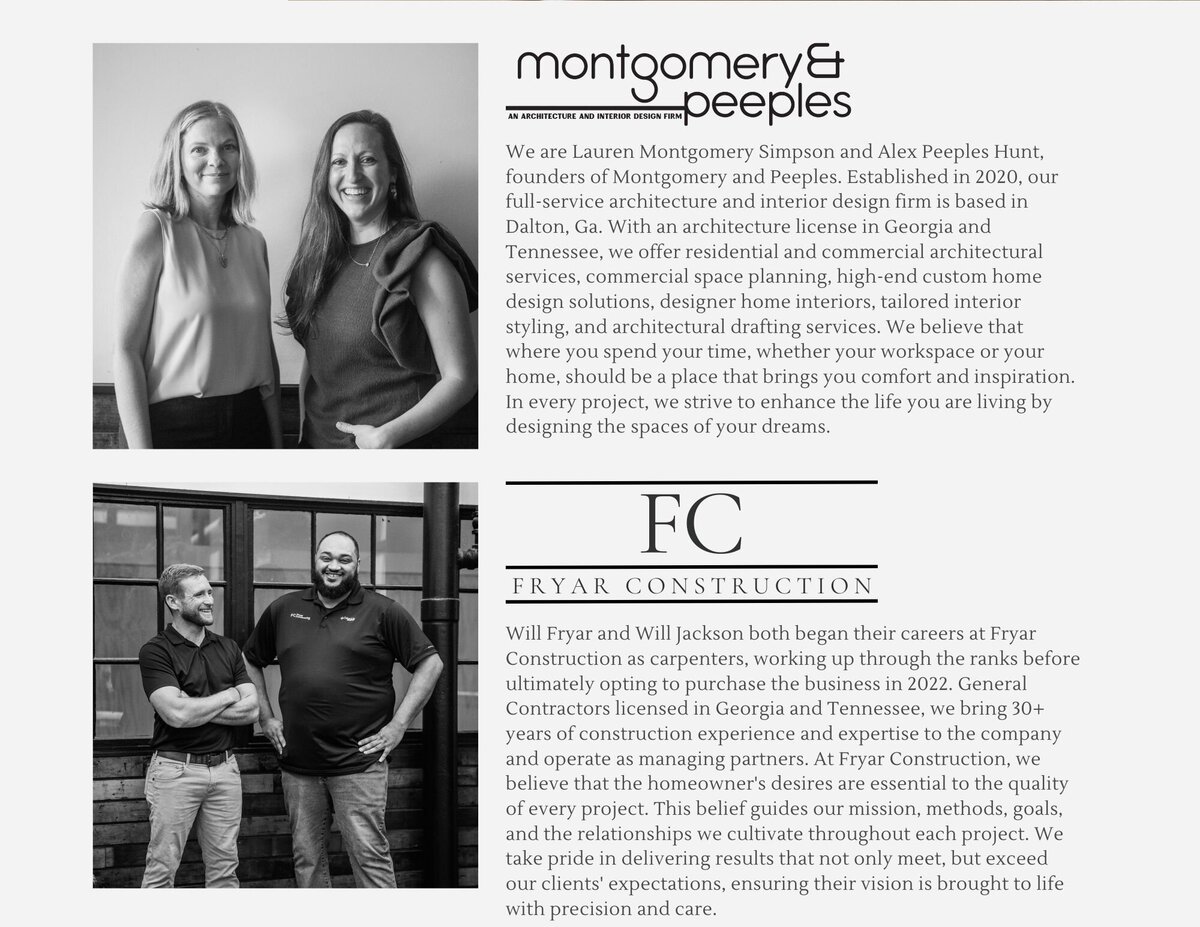 montgomery&
peeples
AN ARCHITECTURE AND INTERIOR DESIGN FIRM

We are Lauren Montgomery Simpson and Alex Peeples Hunt, founders of Montgomery and Peeples. Established in 2020, our full-service architecture and interior design firm is based in Dalton, Ga. With an architecture license in Georgia and Tennessee, we offer residential and commercial architectural services, commercial space planning, high-end custom home design solutions, designer home interiors, tailored interior styling, and architectural drafting services. We believe that where you spend your time, whether your workspace or your home, should be a place that brings you comfort and inspiration. In every project, we strive to enhance the life you are living by designing the spaces of your dreams.

FC
FRYAR CONSTRUCTION

Will Fryar and Will Jackson both began their careers at Fryar Construction as carpenters, working up through the ranks before ultimately opting to purchase the business in 2022. General Contractors licensed in Georgia and Tennessee, we bring 30+ years of construction experience and expertise to the company and operate as managing partners. At Fryar Construction, we believe that the homeowner's desires are essential to the quality of every project. This belief guides our mission, methods, goals, and the relationships we cultivate throughout each project. We take pride in delivering results that not only meet, but exceed our clients' expectations, ensuring their vision is brought to life with precision and care.